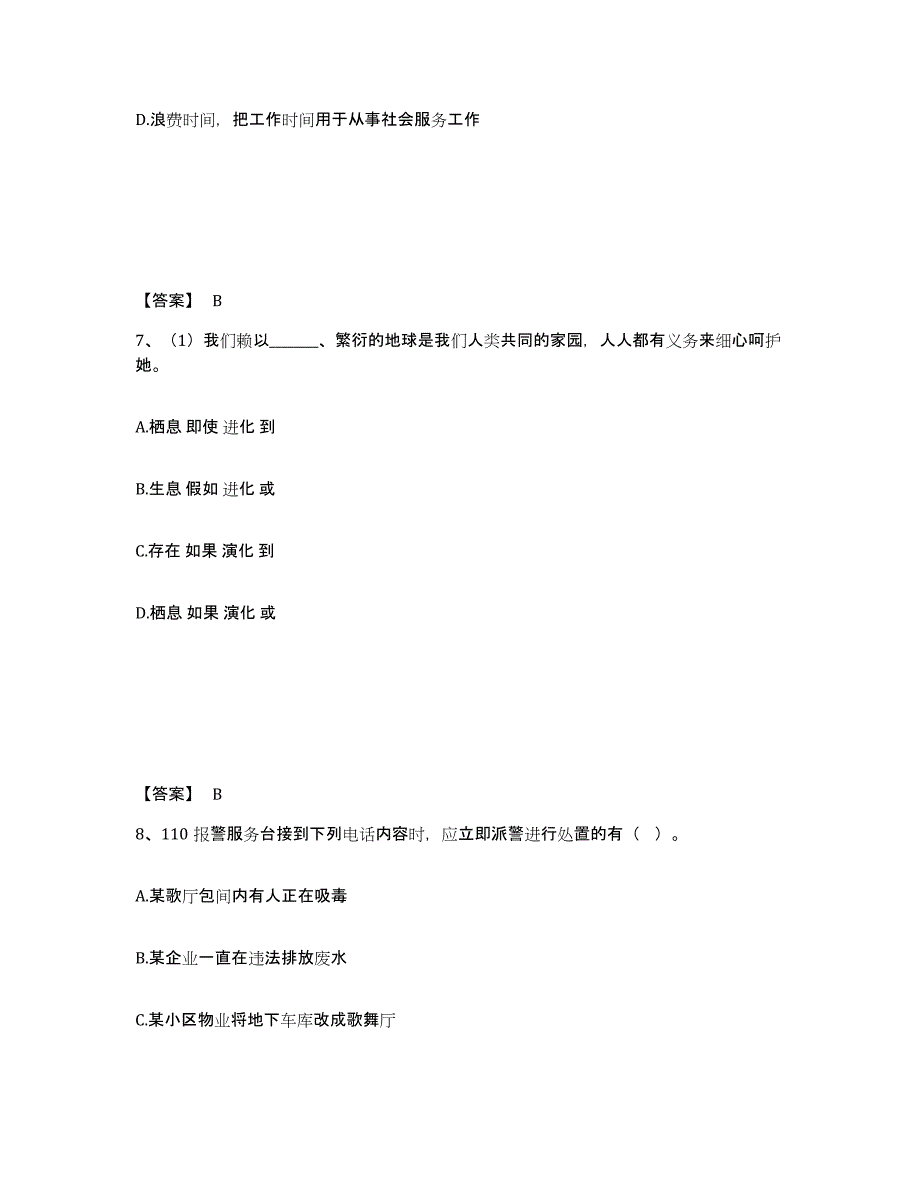 D.浪费时间，把工作时间用于从事社会服务工作

【答案】 B

7、（1）我们赖以______、繁衍的地球是我们人类共同的家园，人人都有义务来细心呵护她。

A.栖息 即使 进化 到

B.生息 假如 进化 或

C.存在 如果 演化 到

D.栖息 如果 演化 或

【答案】 B

8、110 报警服务台接到下列电话内容时，应立即派警进行处置的有（ ）。

A.某歌厅包间内有人正在吸毒

B.某企业一直在违法排放废水

C.某小区物业将地下车库改成歌舞厅